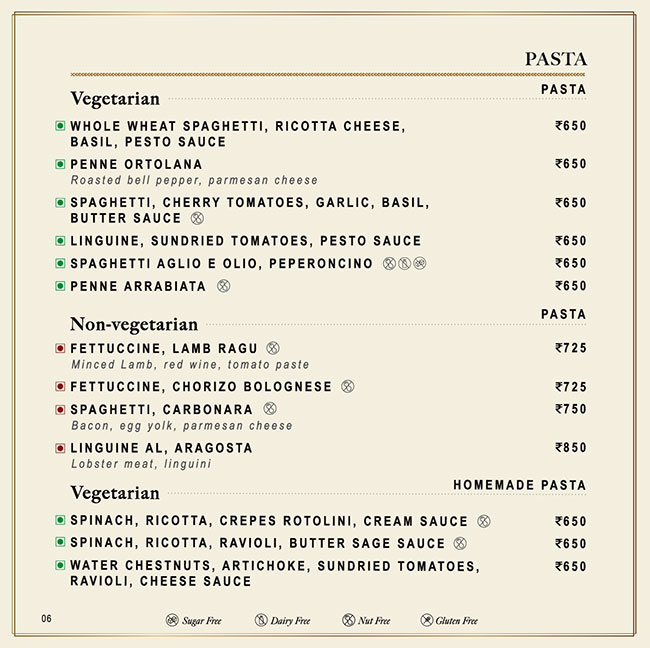 PASTA

Vegetarian
PASTA

WHOLE WHEAT SPAGHETTI, RICOTTA CHEESE, BASIL, PESTO SAUCE ₹650

PENNE ORTOLANA ₹650
Roasted bell pepper, parmesan cheese

SPAGHETTI, CHERRY TOMATOES, GARLIC, BASIL, BUTTER SAUCE ₹650

LINGUINE, SUNDRIED TOMATOES, PESTO SAUCE ₹650

SPAGHETTI AGLIO E OLIO, PEPERONCINO ₹650

PENNE ARRABIATA ₹650

Non-vegetarian
PASTA

FETTUCCINE, LAMB RAGU ₹725
Minced Lamb, red wine, tomato paste

FETTUCCINE, CHORIZO BOLOGNESE ₹725

SPAGHETTI, CARBONARA ₹750
Bacon, egg yolk, parmesan cheese

LINGUINE AL, ARAGOSTA ₹850
Lobster meat, linguini

Vegetarian
HOMEMADE PASTA

SPINACH, RICOTTA, CREPES ROTOLINI, CREAM SAUCE ₹650

SPINACH, RICOTTA, RAVIOLI, BUTTER SAGE SAUCE ₹650

WATER CHESTNUTS, ARTICHOKE, SUNDRIED TOMATOES, RAVIOLI, CHEESE SAUCE ₹650

06 Sugar Free Dairy Free Nut Free Gluten Free